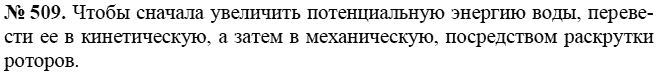 № 509. Чтобы сначала увеличить потенциальную энергию воды, перевести ее в кинетическую, а затем в механическую, посредством раскрутки роторов.